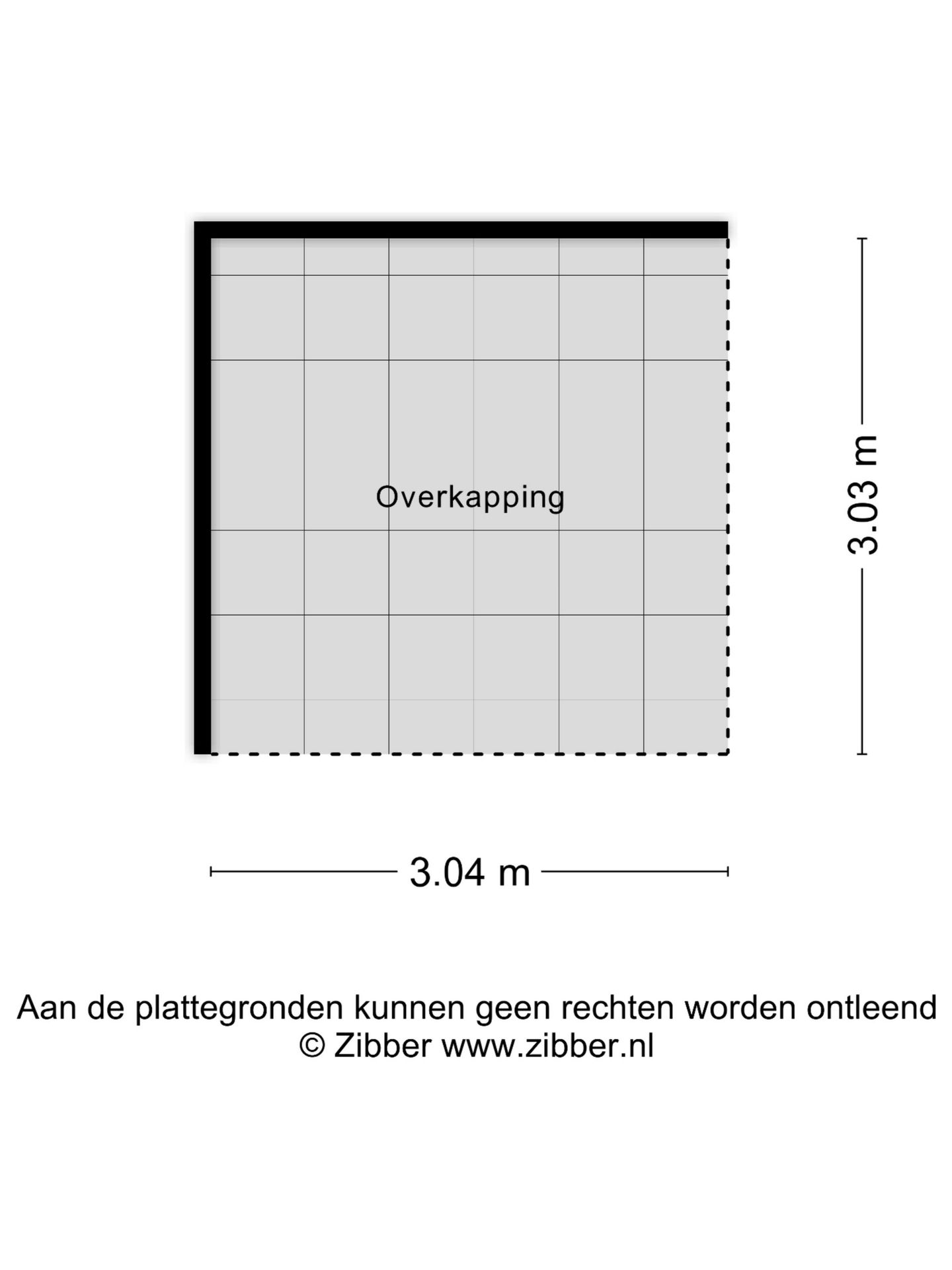 Overkapping

3.03 m

3.04 m

Aan de plattegronden kunnen geen rechten worden ontleend
© Zibber www.zibber.nl